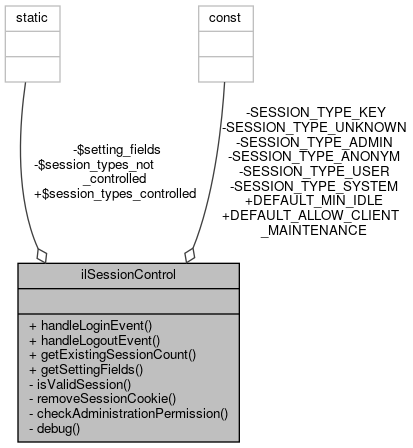 static

const

-$setting_fields
-$session_types_not
_controlled
+$session_types_controlled

-SESSION_TYPE_KEY
-SESSION_TYPE_UNKNOWN
-SESSION_TYPE_ADMIN
-SESSION_TYPE_ANONYM
-SESSION_TYPE_USER
-SESSION_TYPE_SYSTEM
+DEFAULT_MIN_IDLE
+DEFAULT_ALLOW_CLIENT
_MAINTENANCE

ilSessionControl

+ handleLoginEvent()
+ handleLogoutEvent()
+ getExistingSessionCount()
+ getSettingFields()
- isValidSession()
- removeSessionCookie()
- checkAdministrationPermission()
- debug()